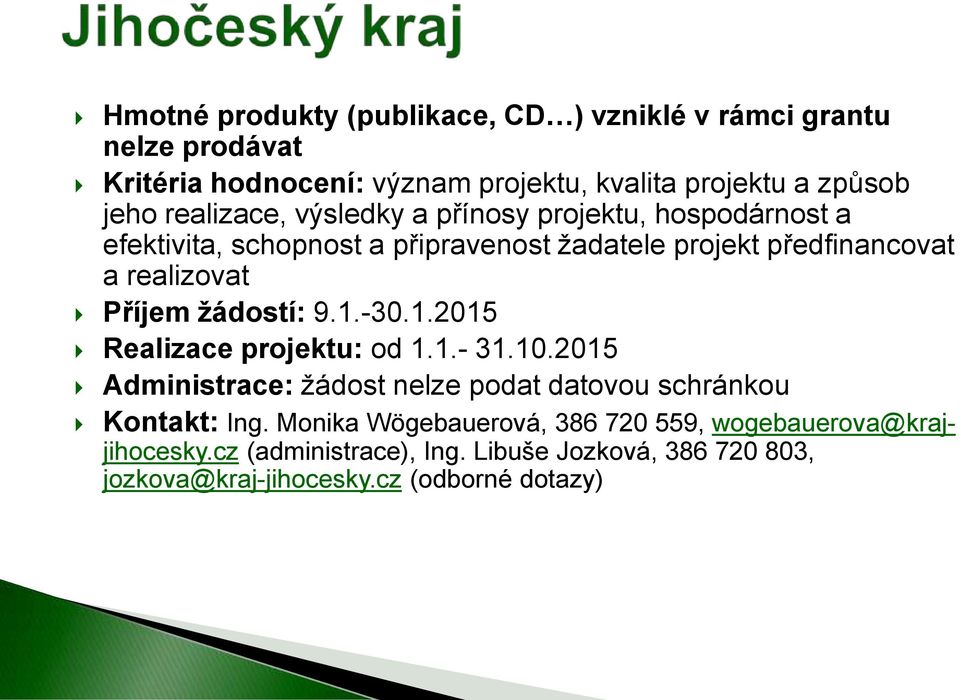 Jihočeský kraj

Hmotné produkty (publikace, CD…) vzniklé v rámci grantu nelze prodávat

Kritéria hodnocení: význam projektu, kvalita projektu a způsob jeho realizace, výsledky a přínosy projektu, hospodárnost a efektivita, schopnost a připravenost žadatele projekt předfinancovat a realizovat

Příjem žádostí: 9.1.-30.1.2015

Realizace projektu: od 1.1.- 31.10.2015

Administrace: žádost nelze podat datovou schránkou

Kontakt: Ing. Monika Wögebauerová, 386 720 559, wogebauerova@kraj-jihocesky.cz (administrace), Ing. Libuše Jozková, 386 720 803, jozkova@kraj-jihocesky.cz (odborné dotazy)